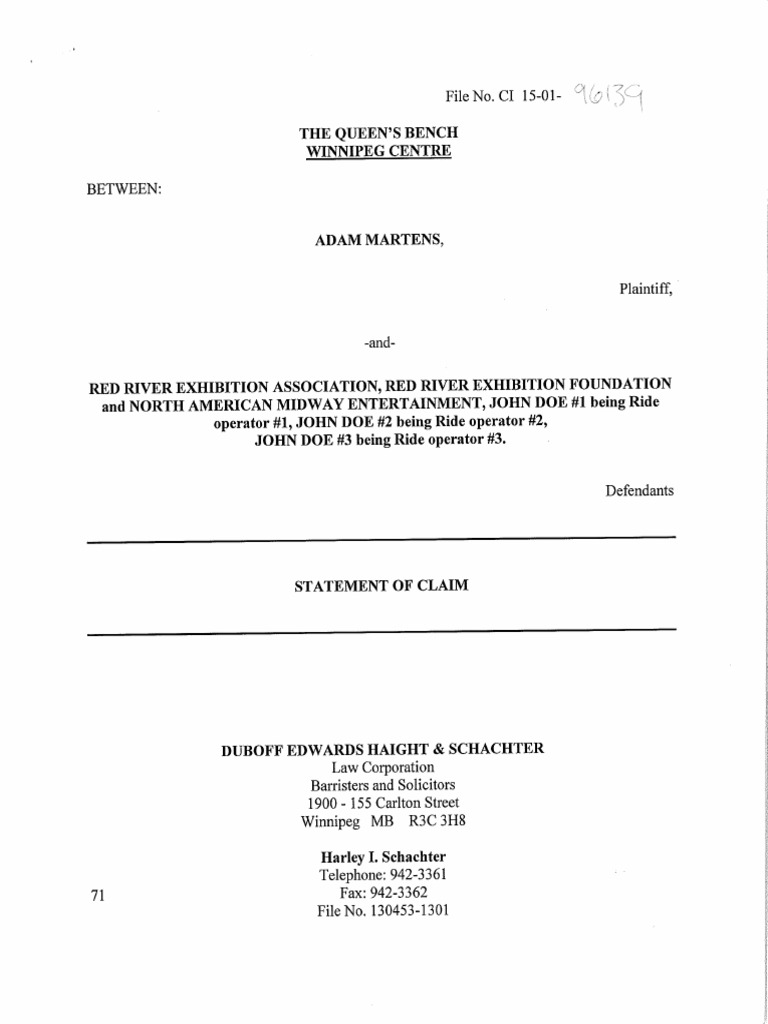 File No. CI 15-01- 96139

THE QUEEN'S BENCH
WINNIPEG CENTRE

BETWEEN:

ADAM MARTENS,

Plaintiff,

-and-

RED RIVER EXHIBITION ASSOCIATION, RED RIVER EXHIBITION FOUNDATION and NORTH AMERICAN MIDWAY ENTERTAINMENT, JOHN DOE #1 being Ride operator #1, JOHN DOE #2 being Ride operator #2, JOHN DOE #3 being Ride operator #3.

Defendants

STATEMENT OF CLAIM

DUBOFF EDWARDS HAIGHT & SCHACHTER
Law Corporation
Barristers and Solicitors
1900 - 155 Carlton Street
Winnipeg MB R3C 3H8

Harley I. Schachter
Telephone: 942-3361
Fax: 942-3362
File No. 130453-1301

71